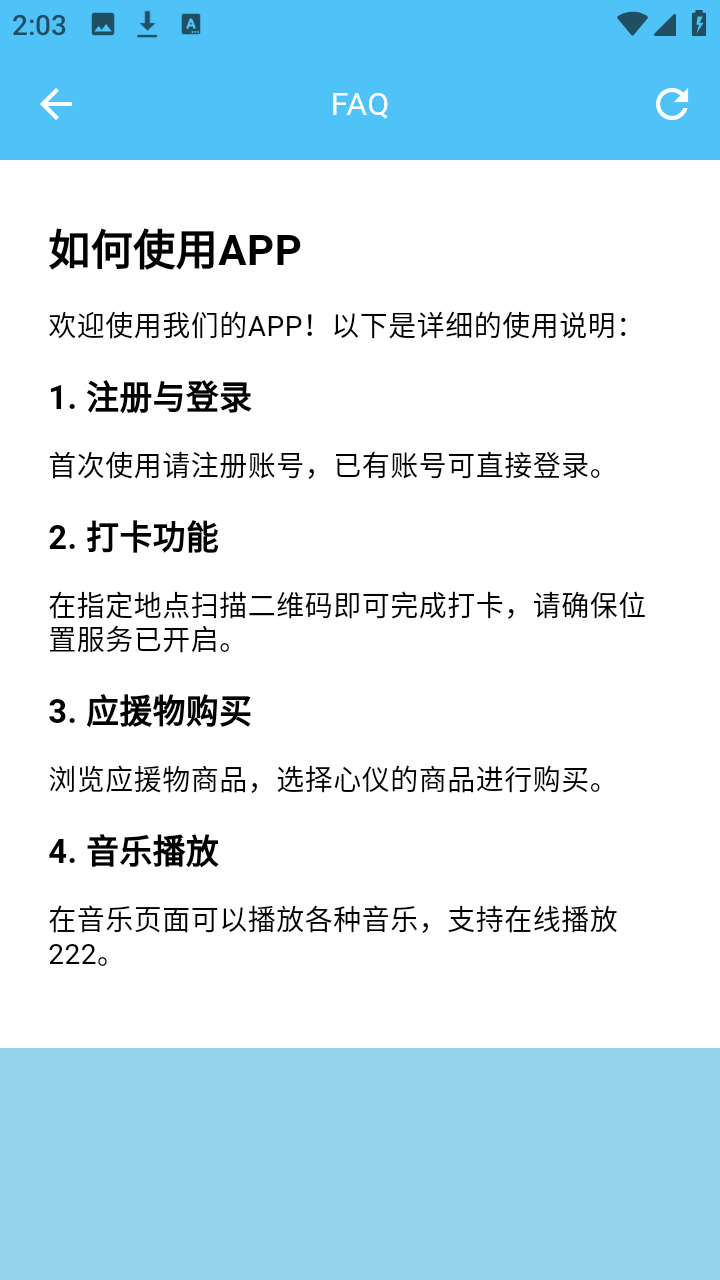 2:03

FAQ

如何使用APP

欢迎使用我们的APP！以下是详细的使用说明：

1. 注册与登录

首次使用请注册账号，已有账号可直接登录。

2. 打卡功能

在指定地点扫描二维码即可完成打卡，请确保位置服务已开启。

3. 应援物购买

浏览应援物商品，选择心仪的商品进行购买。

4. 音乐播放

在音乐页面可以播放各种音乐，支持在线播放222。